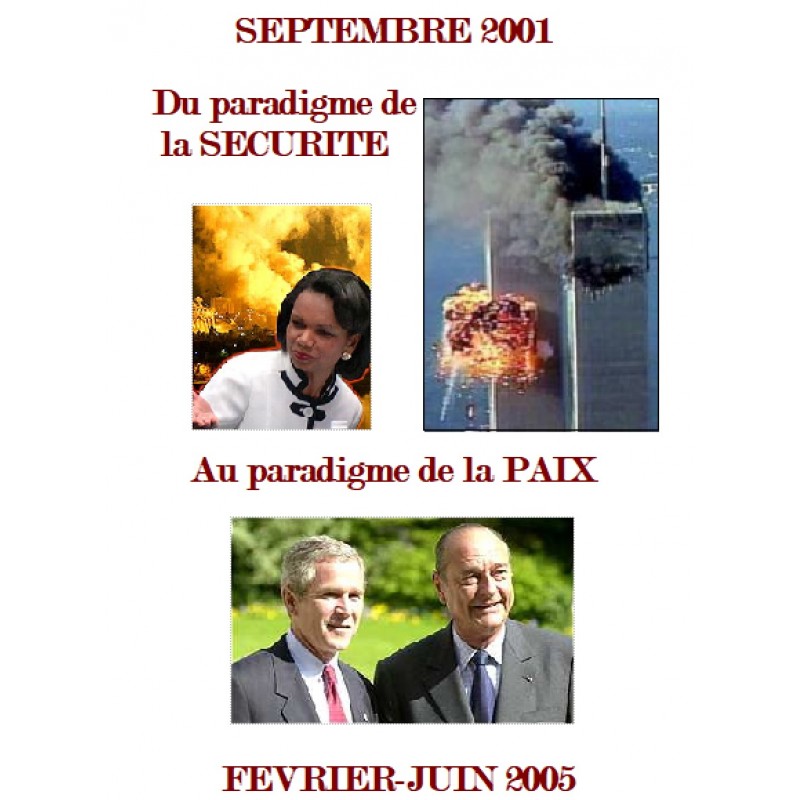 SEPTEMBRE 2001

Du paradigme de la SECURITE

Au paradigme de la PAIX

FEVRIER-JUIN 2005